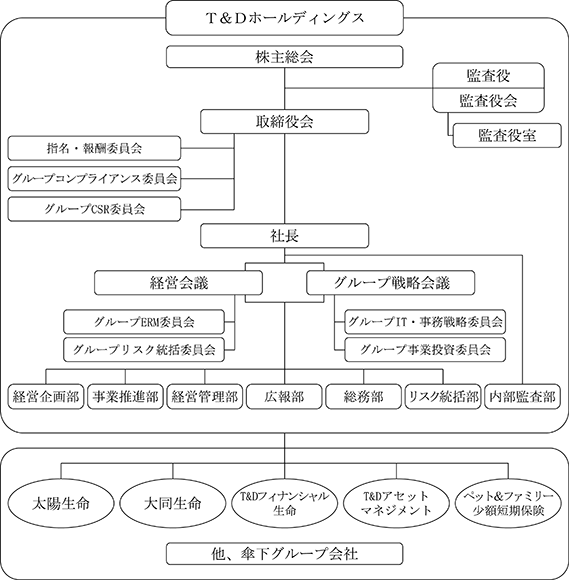 T＆Dホールディングス

株主総会

監査役

監査役会

監査役室

取締役会

指名・報酬委員会

グループコンプライアンス委員会

グループCSR委員会

社長

経営会議

グループ戦略会議

グループERM委員会

グループリスク統括委員会

グループIT・事務戦略委員会

グループ事業投資委員会

経営企画部

事業推進部

経営管理部

広報部

総務部

リスク統括部

内部監査部

太陽生命

大同生命

T&Dフィナンシャル生命

T&Dアセットマネジメント

ペット&ファミリー少額短期保険

他、傘下グループ会社